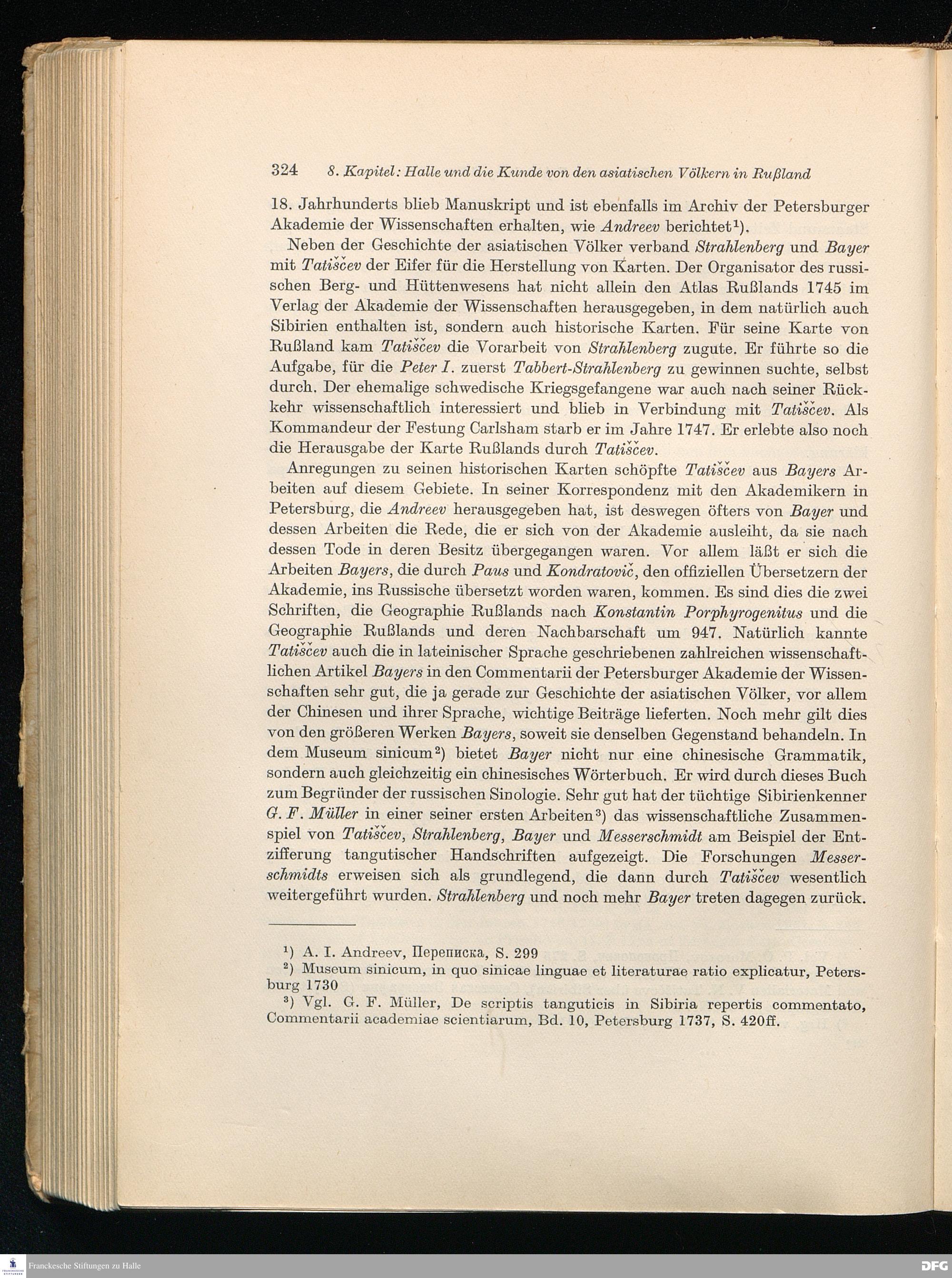 324 8. Kapitel: Halle und die Kunde von den asiatischen Völkern in Rußland

18. Jahrhunderts blieb Manuskript und ist ebenfalls im Archiv der Petersburger Akademie der Wissenschaften erhalten, wie Andreev berichtet¹).

Neben der Geschichte der asiatischen Völker verband Strahlenberg und Bayer mit Tatiščev der Eifer für die Herstellung von Karten. Der Organisator des russischen Berg- und Hüttenwesens hat nicht allein den Atlas Rußlands 1745 im Verlag der Akademie der Wissenschaften herausgegeben, in dem natürlich auch Sibirien enthalten ist, sondern auch historische Karten. Für seine Karte von Rußland kam Tatiščev die Vorarbeit von Strahlenberg zugute. Er führte so die Aufgabe, für die Peter I. zuerst Tabbert-Strahlenberg zu gewinnen suchte, selbst durch. Der ehemalige schwedische Kriegsgefangene war auch nach seiner Rückkehr wissenschaftlich interessiert und blieb in Verbindung mit Tatiščev. Als Kommandeur der Festung Carlsham starb er im Jahre 1747. Er erlebte also noch die Herausgabe der Karte Rußlands durch Tatiščev.

Anregungen zu seinen historischen Karten schöpfte Tatiščev aus Bayers Arbeiten auf diesem Gebiete. In seiner Korrespondenz mit den Akademikern in Petersburg, die Andreev herausgegeben hat, ist deswegen öfters von Bayer und dessen Arbeiten die Rede, die er sich von der Akademie ausleiht, da sie nach dessen Tode in deren Besitz übergegangen waren. Vor allem läßt er sich die Arbeiten Bayers, die durch Paus und Kondratovič, den offiziellen Übersetzern der Akademie, ins Russische übersetzt worden waren, kommen. Es sind dies die zwei Schriften, die Geographie Rußlands nach Konstantin Porphyrogenitus und die Geographie Rußlands und deren Nachbarschaft um 947. Natürlich kannte Tatiščev auch die in lateinischer Sprache geschriebenen zahlreichen wissenschaftlichen Artikel Bayers in den Commentarii der Petersburger Akademie der Wissenschaften sehr gut, die ja gerade zur Geschichte der asiatischen Völker, vor allem der Chinesen und ihrer Sprache, wichtige Beiträge lieferten. Noch mehr gilt dies von den größeren Werken Bayers, soweit sie denselben Gegenstand behandeln. In dem Museum sinicum²) bietet Bayer nicht nur eine chinesische Grammatik, sondern auch gleichzeitig ein chinesisches Wörterbuch. Er wird durch dieses Buch zum Begründer der russischen Sinologie. Sehr gut hat der tüchtige Sibirienkenner G. F. Müller in einer seiner ersten Arbeiten³) das wissenschaftliche Zusammenspiel von Tatiščev, Strahlenberg, Bayer und Messerschmidt am Beispiel der Entzifferung tangutischer Handschriften aufgezeigt. Die Forschungen Messerschmidts erweisen sich als grundlegend, die dann durch Tatiščev wesentlich weitergeführt wurden. Strahlenberg und noch mehr Bayer treten dagegen zurück.

¹) A. I. Andreev, Переписка, S. 299
²) Museum sinicum, in quo sinicae linguae et literaturae ratio explicatur, Petersburg 1730
³) Vgl. G. F. Müller, De scriptis tanguticis in Sibiria repertis commentato, Commentarii academiae scientiarum, Bd. 10, Petersburg 1737, S. 420ff.

Franckesche Stiftungen zu Halle
DFG